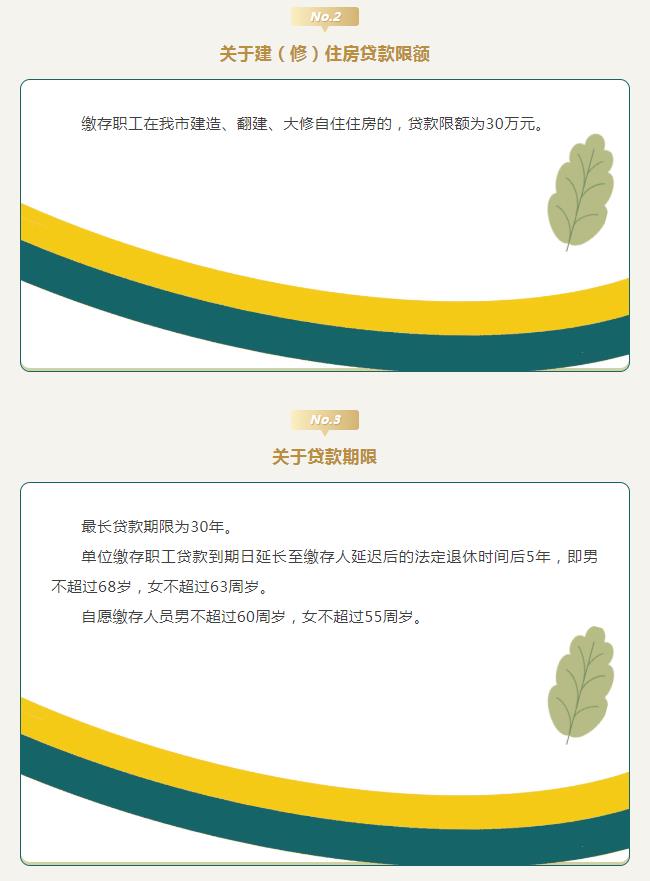 No.2

关于建（修）住房贷款限额

缴存职工在我市建造、翻建、大修自住住房的，贷款限额为30万元。

No.3

关于贷款期限

最长贷款期限为30年。

单位缴存职工贷款到期日延长至缴存人延迟后的法定退休时间后5年，即男不超过68岁，女不超过63周岁。

自愿缴存人员男不超过60周岁，女不超过55周岁。